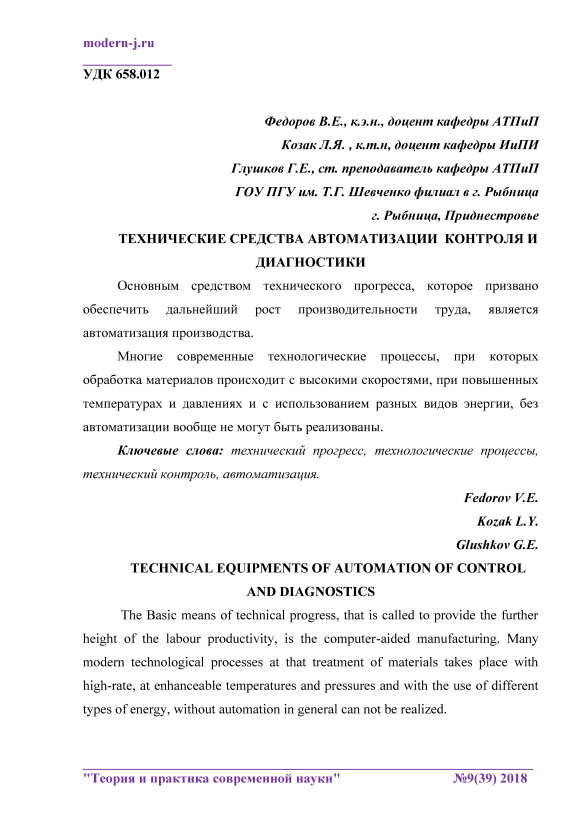 modern-j.ru

УДК 658.012

Федоров В.Е., к.э.н., доцент кафедры АТПиП
Козак Л.Я. , к.т.н, доцент кафедры ИиПИ
Глушков Г.Е., ст. преподаватель кафедры АТПиП
ГОУ ПГУ им. Т.Г. Шевченко филиал в г. Рыбница
г. Рыбница, Приднестровье

ТЕХНИЧЕСКИЕ СРЕДСТВА АВТОМАТИЗАЦИИ КОНТРОЛЯ И ДИАГНОСТИКИ

Основным средством технического прогресса, которое призвано обеспечить дальнейший рост производительности труда, является автоматизация производства.

Многие современные технологические процессы, при которых обработка материалов происходит с высокими скоростями, при повышенных температурах и давлениях и с использованием разных видов энергии, без автоматизации вообще не могут быть реализованы.

Ключевые слова: технический прогресс, технологические процессы, технический контроль, автоматизация.

Fedorov V.E.
Kozak L.Y.
Glushkov G.E.

TECHNICAL EQUIPMENTS OF AUTOMATION OF CONTROL AND DIAGNOSTICS

The Basic means of technical progress, that is called to provide the further height of the labour productivity, is the computer-aided manufacturing. Many modern technological processes at that treatment of materials takes place with high-rate, at enhanceable temperatures and pressures and with the use of different types of energy, without automation in general can not be realized.

"Теория и практика современной науки" №9(39) 2018